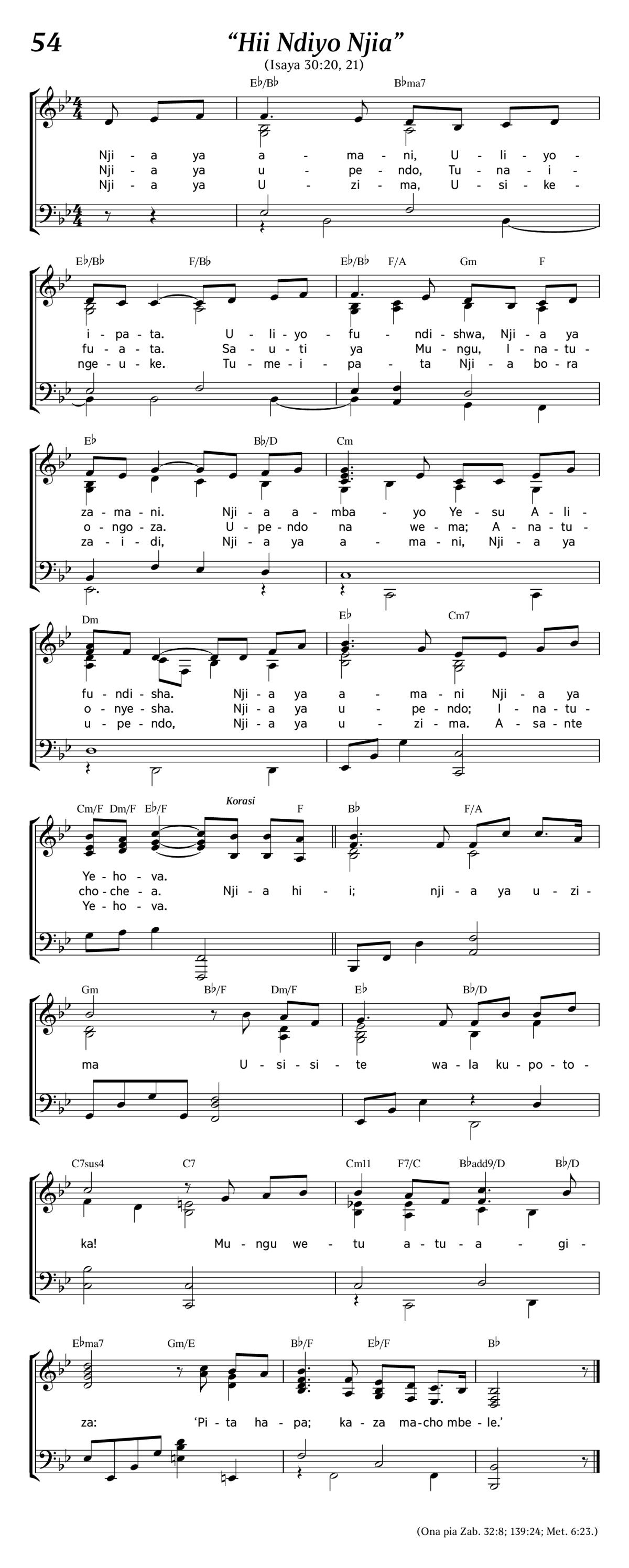 54

“Hii Ndiyo Njia”

(Isaya 30:20, 21)

E♭/B♭ B♭ma7

Nji - a ya a - ma - ni, U - li - yo -
Nji - a ya u - pe - ndo, Tu - na - i -
Nji - a ya U - zi - ma, U - si - ke -

E♭/B♭ F/B♭ E♭/B♭ F/A Gm F

i - pa - ta. U - li - yo - fu - ndi - shwa, Nji - a ya
fu - a - ta. Sa - u - ti ya Mu - ngu, I - na - tu -
nge - u - ke. Tu - me - i - pa - ta Nji - a bo - ra

E♭ B♭/D Cm

za - ma - ni. Nji - a a - mba - yo Ye - su A - li -
o - ngo - za. U - pe - ndo na we - ma; A - na - tu -
za - i - di, Nji - a ya a - ma - ni, Nji - a ya

Dm E♭ Cm7

fu - ndi - sha. Nji - a ya a - ma - ni Nji - a ya
o - nye - sha. Nji - a ya u - pe - ndo; I - na - tu -
u - pe - ndo, Nji - a ya u - zi - ma. A - sa - nte

Cm/F Dm/F E♭/F Korasi F B♭ F/A

Ye - ho - va.
cho - che - a. Nji - a hi - i; nji - a ya u - zi -
Ye - ho - va.

Gm B♭/F Dm/F E♭ B♭/D

ma U - si - si - te wa - la ku - po - to -

C7sus4 C7 Cm11 F7/C B♭add9/D B♭/D

ka! Mu - ngu we - tu a - tu - a - gi -

E♭ma7 Gm/E B♭/F E♭/F B♭

za: ‘Pi - ta ha - pa; ka - za ma - cho mbe - le.’

(Ona pia Zab. 32:8; 139:24; Met. 6:23.)